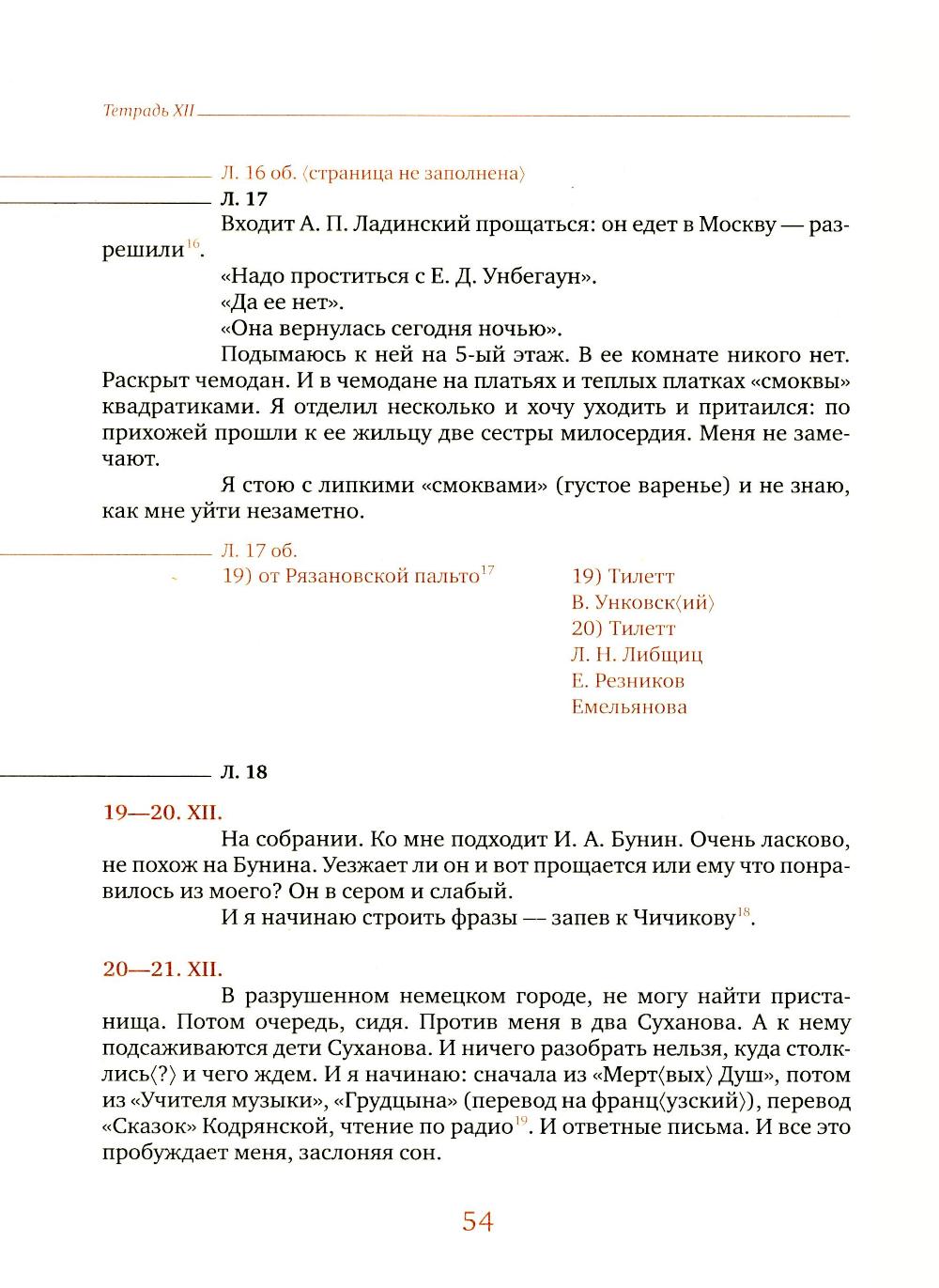 Тетрадь XII

Л. 16 об. ⟨страница не заполнена⟩

Л. 17

Входит А. П. Ладинский прощаться: он едет в Москву — разрешили$^{16}$.

«Надо проститься с Е. Д. Унбегаун».

«Да ее нет».

«Она вернулась сегодня ночью».

Подымаюсь к ней на 5-ый этаж. В ее комнате никого нет. Раскрыт чемодан. И в чемодане на платьях и теплых платках «смоквы» квадратиками. Я отделил несколько и хочу уходить и притаился: по прихожей прошли к ее жильцу две сестры милосердия. Меня не замечают.

Я стою с липкими «смоквами» (густое варенье) и не знаю, как мне уйти незаметно.

Л. 17 об.

19) от Рязановской пальто$^{17}$

19) Тилетт
В. Унковск⟨ий⟩
20) Тилетт
Л. Н. Либщиц
Е. Резников
Емельянова

Л. 18

19—20. XII.

На собрании. Ко мне подходит И. А. Бунин. Очень ласково, не похож на Бунина. Уезжает ли он и вот прощается или ему что понравилось из моего? Он в сером и слабый.

И я начинаю строить фразы — запев к Чичикову$^{18}$.

20—21. XII.

В разрушенном немецком городе, не могу найти пристанища. Потом очередь, сидя. Против меня в два Суханова. А к нему подсаживаются дети Суханова. И ничего разобрать нельзя, куда столклись⟨?⟩ и чего ждем. И я начинаю: сначала из «Мерт⟨вых⟩ Душ», потом из «Учителя музыки», «Грудцына» (перевод на франц⟨узский⟩), перевод «Сказок» Кодрянской, чтение по радио$^{19}$. И ответные письма. И все это пробуждает меня, заслоняя сон.

54